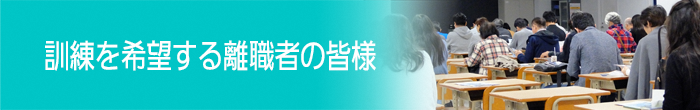 訓練を希望する離職者の皆様